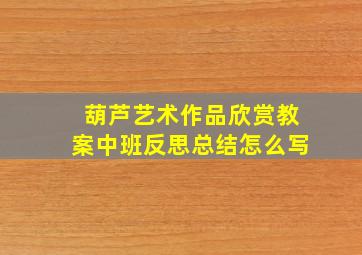 葫芦艺术作品欣赏教案中班反思总结怎么写